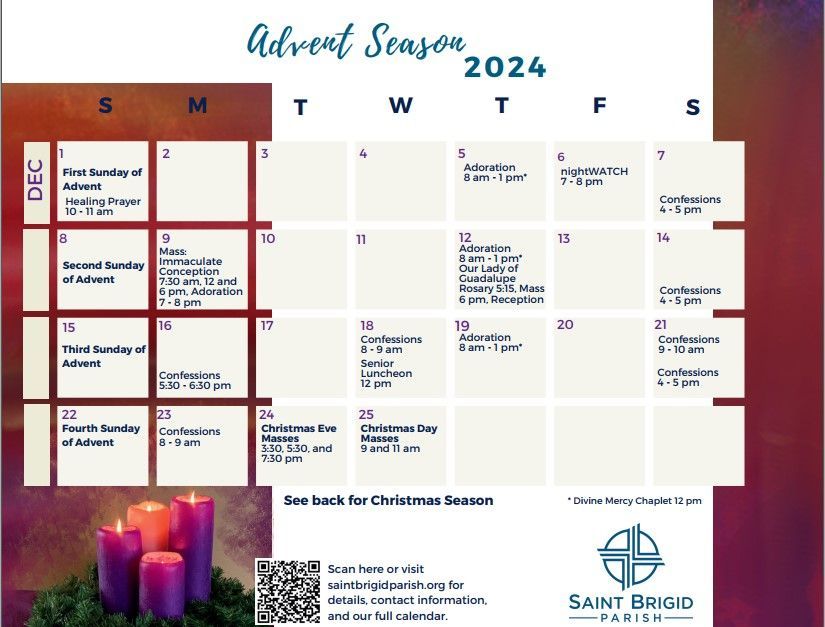 Advent Season 2024

| | S | M | T | W | T | F | S |
|---|---|---|---|---|---|---|---|
| DEC | 1 First Sunday of Advent Healing Prayer 10 - 11 am | 2 | 3 | 4 | 5 Adoration 8 am - 1 pm* | 6 nightWATCH 7 - 8 pm | 7 Confessions 4 - 5 pm |
| | 8 Second Sunday of Advent | 9 Mass: Immaculate Conception 7:30 am, 12 and 6 pm, Adoration 7 - 8 pm | 10 | 11 | 12 Adoration 8 am - 1 pm* Our Lady of Guadalupe Rosary 5:15, Mass 6 pm, Reception | 13 | 14 Confessions 4 - 5 pm |
| | 15 Third Sunday of Advent | 16 Confessions 5:30 - 6:30 pm | 17 | 18 Confessions 8 - 9 am Senior Luncheon 12 pm | 19 Adoration 8 am - 1 pm* | 20 | 21 Confessions 9 - 10 am Confessions 4 - 5 pm |
| | 22 Fourth Sunday of Advent | 23 Confessions 8 - 9 am | 24 Christmas Eve Masses 3:30, 5:30, and 7:30 pm | 25 Christmas Day Masses 9 and 11 am | | | |

See back for Christmas Season

* Divine Mercy Chaplet 12 pm

Scan here or visit saintbrigidparish.org for details, contact information, and our full calendar.

SAINT BRIGID PARISH